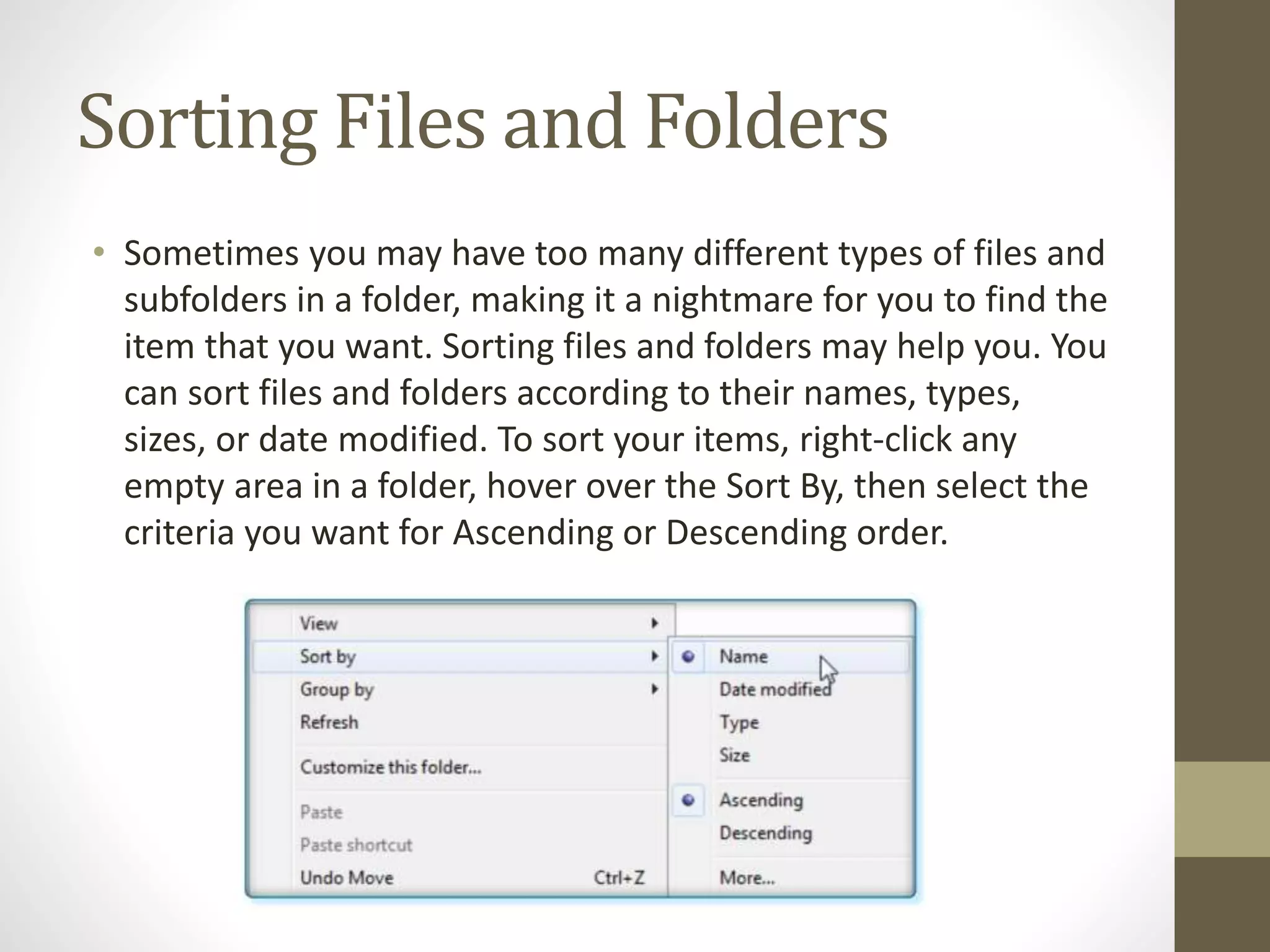 Sorting Files and Folders

• Sometimes you may have too many different types of files and subfolders in a folder, making it a nightmare for you to find the item that you want. Sorting files and folders may help you. You can sort files and folders according to their names, types, sizes, or date modified. To sort your items, right-click any empty area in a folder, hover over the Sort By, then select the criteria you want for Ascending or Descending order.

View
Sort by
Group by
Refresh
Customize this folder...
Paste
Paste shortcut
Undo Move Ctrl+Z

Name
Date modified
Type
Size
Ascending
Descending
More...